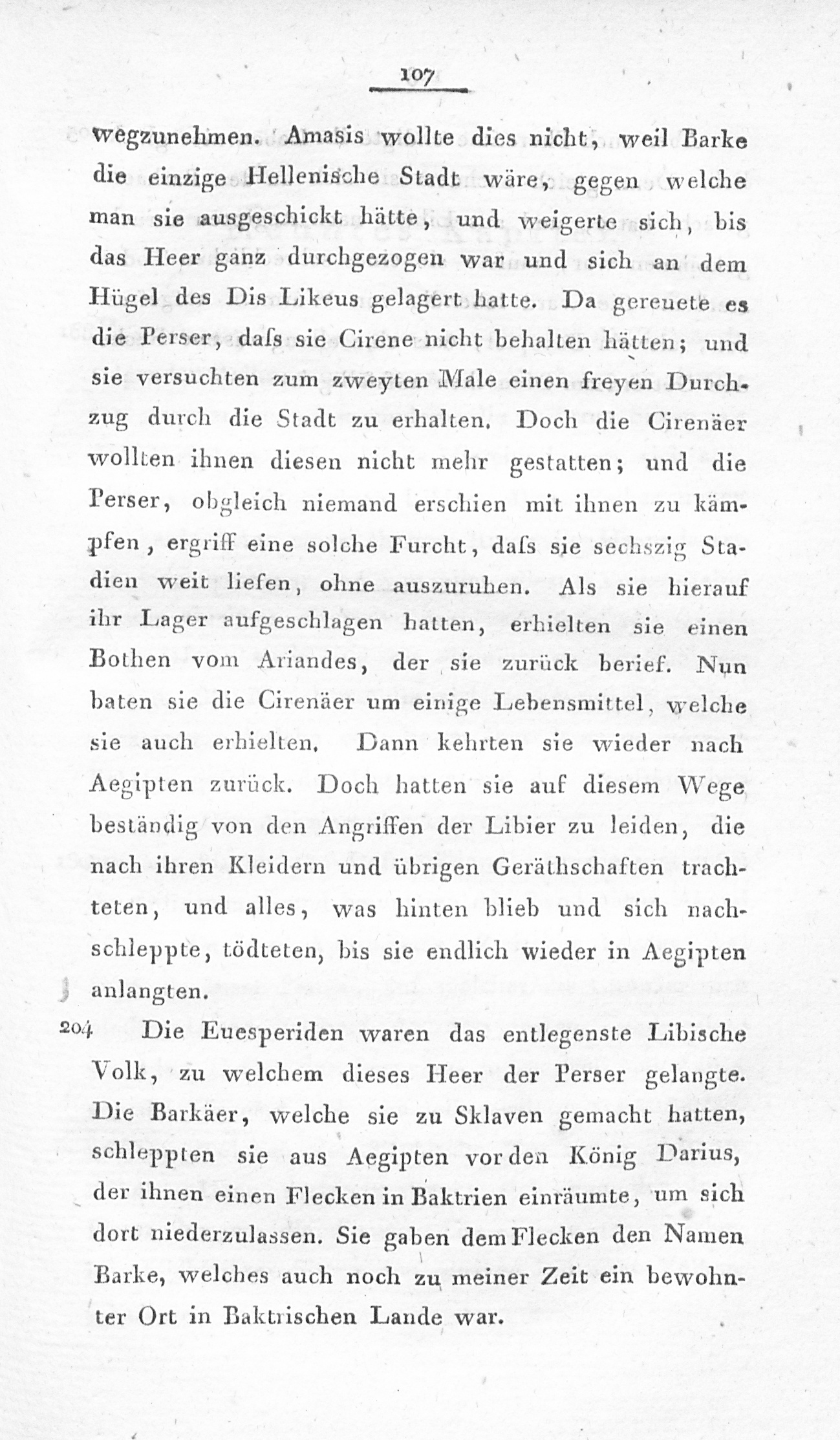 107

wegzunehmen. Amasis wollte dies nicht, weil Barke die einzige Hellenische Stadt wäre, gegen welche man sie ausgeschickt hätte, und weigerte sich, bis das Heer ganz durchgezogen war und sich an dem Hügel des Dis Likeus gelagert hatte. Da gereuete es die Perser, daſs sie Cirene nicht behalten hätten; und sie versuchten zum zweyten Male einen freyen Durchzug durch die Stadt zu erhalten. Doch die Cirenäer wollten ihnen diesen nicht mehr gestatten; und die Perser, obgleich niemand erschien mit ihnen zu kämpfen, ergriff eine solche Furcht, daſs sie sechszig Stadien weit liefen, ohne auszuruhen. Als sie hierauf ihr Lager aufgeschlagen hatten, erhielten sie einen Bothen vom Ariandes, der sie zurück berief. Nun baten sie die Cirenäer um einige Lebensmittel, welche sie auch erhielten. Dann kehrten sie wieder nach Aegipten zurück. Doch hatten sie auf diesem Wege beständig von den Angriffen der Libier zu leiden, die nach ihren Kleidern und übrigen Geräthschaften trachteten, und alles, was hinten blieb und sich nachschleppte, tödteten, bis sie endlich wieder in Aegipten anlangten.

204 Die Euesperiden waren das entlegenste Libische Volk, zu welchem dieses Heer der Perser gelangte. Die Barkäer, welche sie zu Sklaven gemacht hatten, schleppten sie aus Aegipten vor den König Darius, der ihnen einen Flecken in Baktrien einräumte, um sich dort niederzulassen. Sie gaben dem Flecken den Namen Barke, welches auch noch zu meiner Zeit ein bewohnter Ort in Baktrischen Lande war.